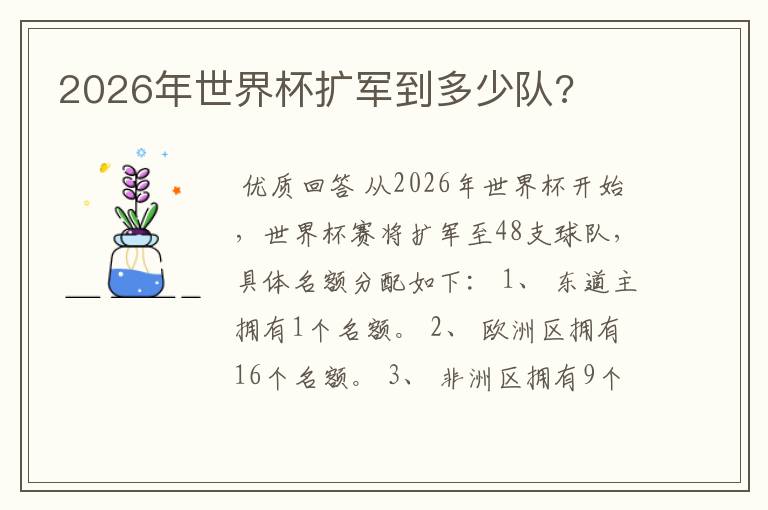 2026年世界杯扩军到多少队?

优质回答 从2026年世界杯开始，世界杯赛将扩军至48支球队，具体名额分配如下： 1、 东道主拥有1个名额。 2、 欧洲区拥有16个名额。 3、 非洲区拥有9个